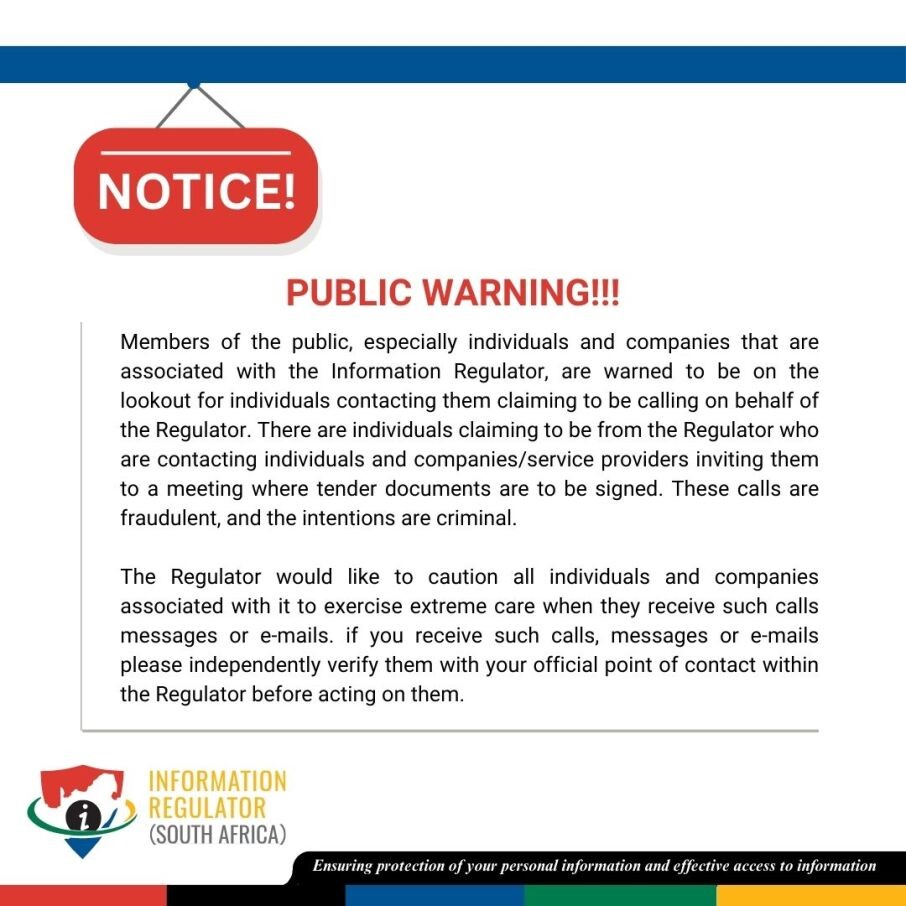 NOTICE!

PUBLIC WARNING!!!

Members of the public, especially individuals and companies that are associated with the Information Regulator, are warned to be on the lookout for individuals contacting them claiming to be calling on behalf of the Regulator. There are individuals claiming to be from the Regulator who are contacting individuals and companies/service providers inviting them to a meeting where tender documents are to be signed. These calls are fraudulent, and the intentions are criminal.

The Regulator would like to caution all individuals and companies associated with it to exercise extreme care when they receive such calls messages or e-mails. if you receive such calls, messages or e-mails please independently verify them with your official point of contact within the Regulator before acting on them.

INFORMATION REGULATOR (SOUTH AFRICA)

Ensuring protection of your personal information and effective access to information